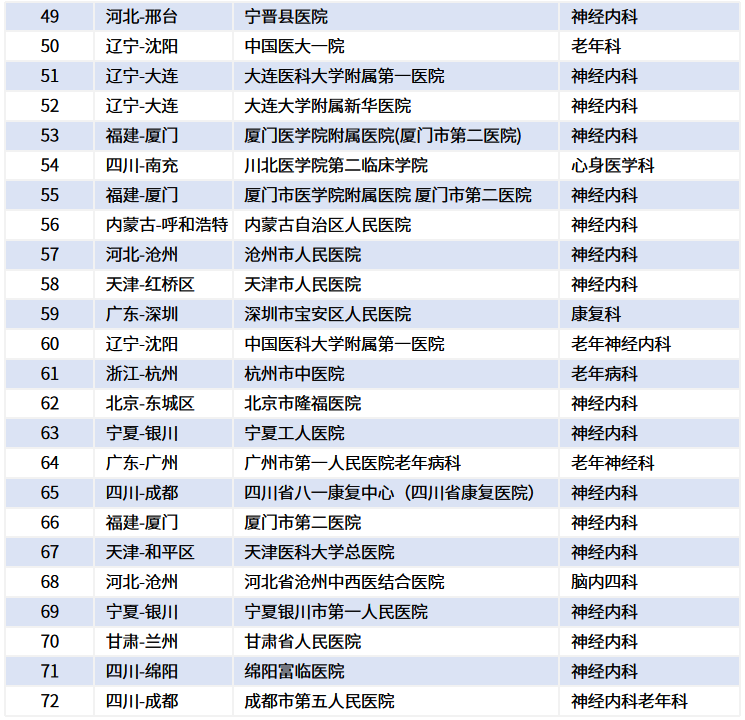 | 49 | 河北-邢台 | 宁晋县医院 | 神经内科 |
|---|---|---|---|
| 50 | 辽宁-沈阳 | 中国医大一院 | 老年科 |
| 51 | 辽宁-大连 | 大连医科大学附属第一医院 | 神经内科 |
| 52 | 辽宁-大连 | 大连大学附属新华医院 | 神经内科 |
| 53 | 福建-厦门 | 厦门医学院附属医院(厦门市第二医院) | 神经内科 |
| 54 | 四川-南充 | 川北医学院第二临床学院 | 心身医学科 |
| 55 | 福建-厦门 | 厦门市医学院附属医院 厦门市第二医院 | 神经内科 |
| 56 | 内蒙古-呼和浩特 | 内蒙古自治区人民医院 | 神经内科 |
| 57 | 河北-沧州 | 沧州市人民医院 | 神经内科 |
| 58 | 天津-红桥区 | 天津市人民医院 | 神经内科 |
| 59 | 广东-深圳 | 深圳市宝安区人民医院 | 康复科 |
| 60 | 辽宁-沈阳 | 中国医科大学附属第一医院 | 老年神经内科 |
| 61 | 浙江-杭州 | 杭州市中医院 | 老年病科 |
| 62 | 北京-东城区 | 北京市隆福医院 | 神经内科 |
| 63 | 宁夏-银川 | 宁夏工人医院 | 神经内科 |
| 64 | 广东-广州 | 广州市第一人民医院老年病科 | 老年神经科 |
| 65 | 四川-成都 | 四川省八一康复中心（四川省康复医院） | 神经内科 |
| 66 | 福建-厦门 | 厦门市第二医院 | 神经内科 |
| 67 | 天津-和平区 | 天津医科大学总医院 | 神经内科 |
| 68 | 河北-沧州 | 河北省沧州中西医结合医院 | 脑内四科 |
| 69 | 宁夏-银川 | 宁夏银川市第一人民医院 | 神经内科 |
| 70 | 甘肃-兰州 | 甘肃省人民医院 | 神经内科 |
| 71 | 四川-绵阳 | 绵阳富临医院 | 神经内科 |
| 72 | 四川-成都 | 成都市第五人民医院 | 神经内科老年科 |